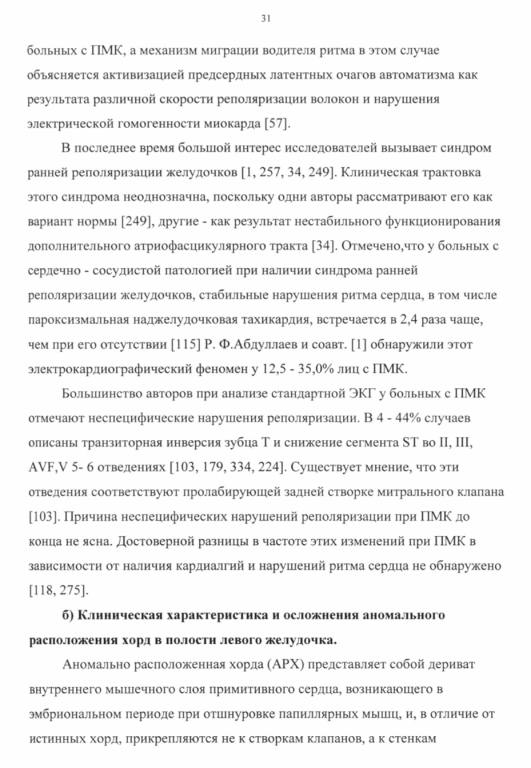 31

больных с ПМК, а механизм миграции водителя ритма в этом случае объясняется активизацией предсердных латентных очагов автоматизма как результата различной скорости реполяризации волокон и нарушения электрической гомогенности миокарда [57].

В последнее время большой интерес исследователей вызывает синдром ранней реполяризации желудочков [1, 257, 34, 249]. Клиническая трактовка этого синдрома неоднозначна, поскольку одни авторы рассматривают его как вариант нормы [249], другие - как результат нестабильного функционирования дополнительного атриофасцикулярного тракта [34]. Отмечено,что у больных с сердечно - сосудистой патологией при наличии синдрома ранней реполяризации желудочков, стабильные нарушения ритма сердца, в том числе пароксизмальная наджелудочковая тахикардия, встречается в 2,4 раза чаще, чем при его отсутствии [115] Р. Ф.Абдуллаев и соавт. [1] обнаружили этот электрокардиографический феномен у 12,5 - 35,0% лиц с ПМК.

Большинство авторов при анализе стандартной ЭКГ у больных с ПМК отмечают неспецифические нарушения реполяризации. В 4 - 44% случаев описаны транзиторная инверсия зубца Т и снижение сегмента ST во II, III, AVF,V 5- 6 отведениях [103, 179, 334, 224]. Существует мнение, что эти отведения соответствуют пролабирующей задней створке митрального клапана [103]. Причина неспецифических нарушений реполяризации при ПМК до конца не ясна. Достоверной разницы в частоте этих изменений при ПМК в зависимости от наличия кардиалгий и нарушений ритма сердца не обнаружено [118, 275].

б) Клиническая характеристика и осложнения аномального расположения хорд в полости левого желудочка.

Аномально расположенная хорда (АРХ) представляет собой дериват внутреннего мышечного слоя примитивного сердца, возникающего в эмбриональном периоде при отшнуровке папиллярных мышц, и, в отличие от истинных хорд, прикрепляются не к створкам клапанов, а к стенкам